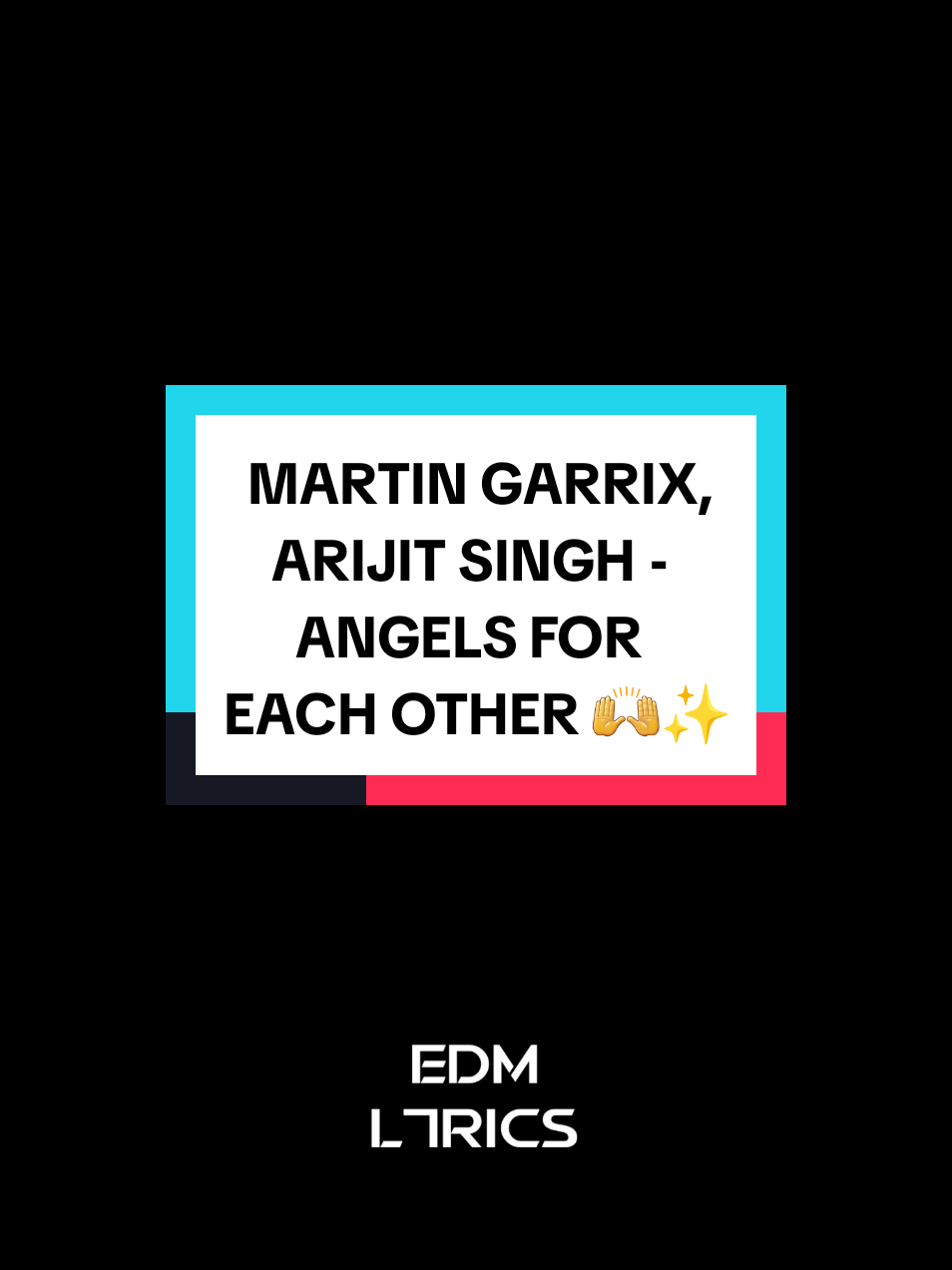 MARTIN GARRIX, ARIJIT SINGH - ANGELS FOR EACH OTHER 🙌✨

EDM
LYRICS